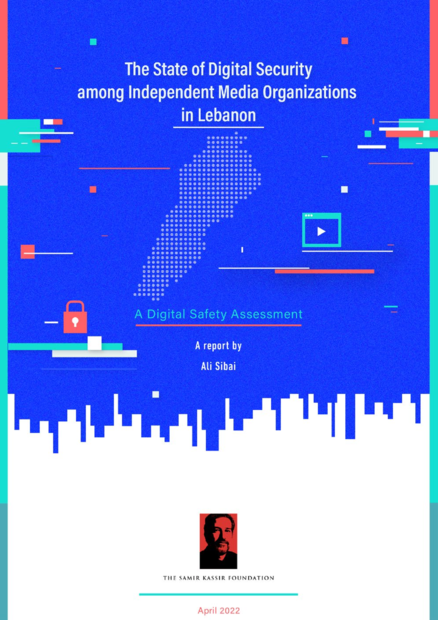 The State of Digital Security among Independent Media Organizations in Lebanon

A Digital Safety Assessment

A report by
Ali Sibai

THE SAMIR KASSIR FOUNDATION

April 2022